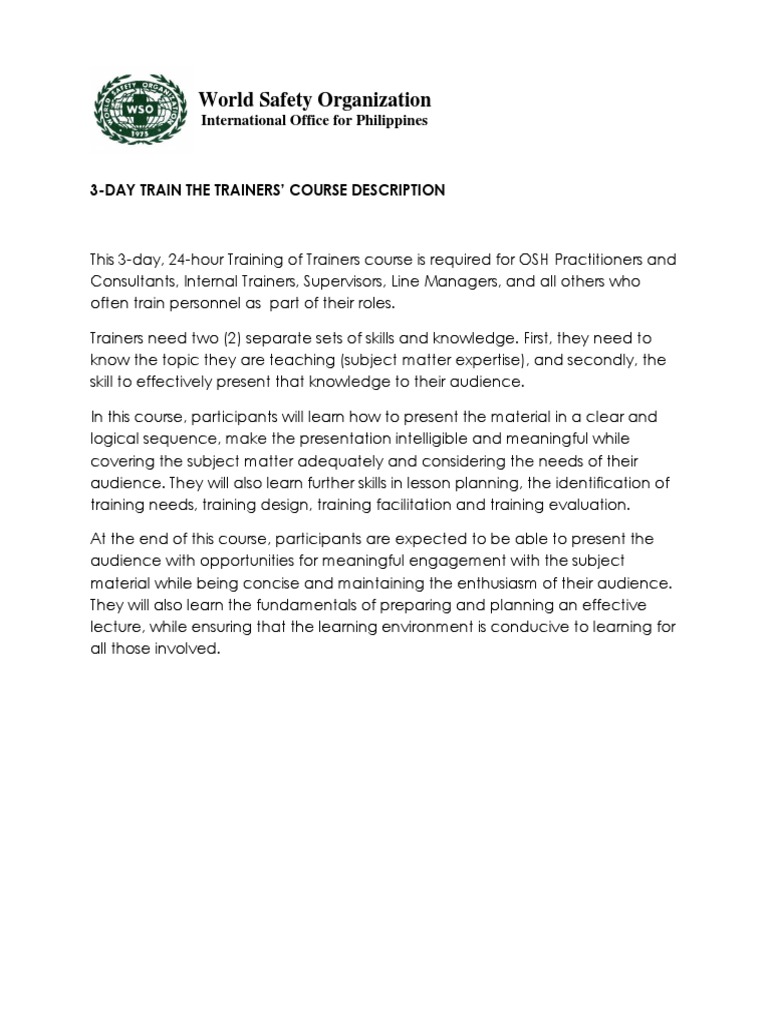 World Safety Organization
International Office for Philippines

3-DAY TRAIN THE TRAINERS' COURSE DESCRIPTION

This 3-day, 24-hour Training of Trainers course is required for OSH Practitioners and Consultants, Internal Trainers, Supervisors, Line Managers, and all others who often train personnel as part of their roles.

Trainers need two (2) separate sets of skills and knowledge. First, they need to know the topic they are teaching (subject matter expertise), and secondly, the skill to effectively present that knowledge to their audience.

In this course, participants will learn how to present the material in a clear and logical sequence, make the presentation intelligible and meaningful while covering the subject matter adequately and considering the needs of their audience. They will also learn further skills in lesson planning, the identification of training needs, training design, training facilitation and training evaluation.

At the end of this course, participants are expected to be able to present the audience with opportunities for meaningful engagement with the subject material while being concise and maintaining the enthusiasm of their audience. They will also learn the fundamentals of preparing and planning an effective lecture, while ensuring that the learning environment is conducive to learning for all those involved.